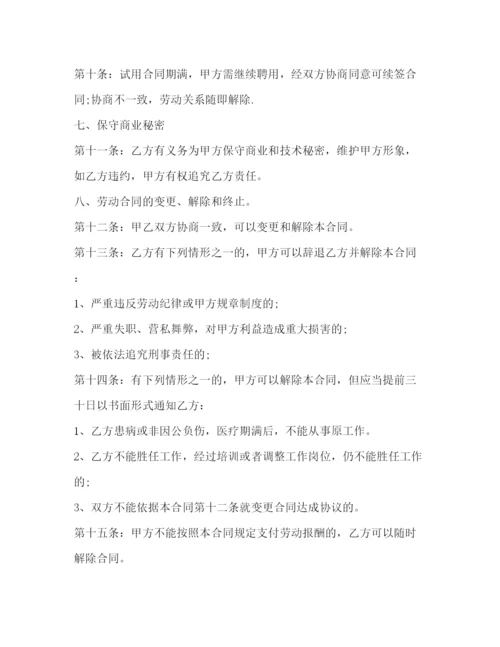 第十条：试用合同期满，甲方需继续聘用，经双方协商同意可续签合同;协商不一致，劳动关系随即解除.

七、保守商业秘密

第十一条：乙方有义务为甲方保守商业和技术秘密，维护甲方形象，如乙方违约，甲方有权追究乙方责任。

八、劳动合同的变更、解除和终止。

第十二条：甲乙双方协商一致，可以变更和解除本合同。

第十三条：乙方有下列情形之一的，甲方可以辞退乙方并解除本合同：

1、严重违反劳动纪律或甲方规章制度的;

2、严重失职、营私舞弊，对甲方利益造成重大损害的;

3、被依法追究刑事责任的;

第十四条：有下列情形之一的，甲方可以解除本合同，但应当提前三十日以书面形式通知乙方：

1、乙方患病或非因公负伤，医疗期满后，不能从事原工作。

2、乙方不能胜任工作，经过培训或者调整工作岗位，仍不能胜任工作的;

3、双方不能依据本合同第十二条就变更合同达成协议的。

第十五条：甲方不能按照本合同规定支付劳动报酬的，乙方可以随时解除合同。